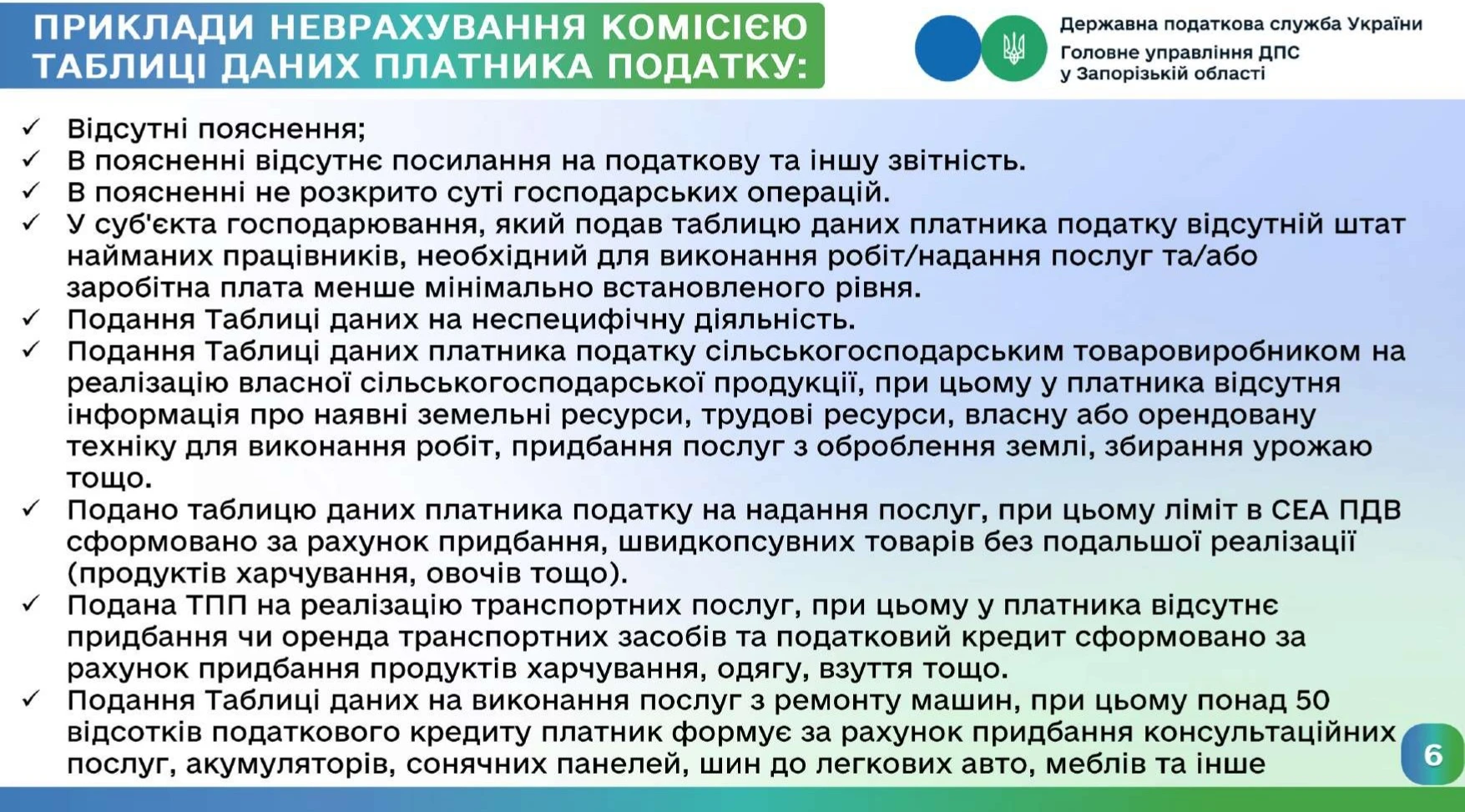 ПРИКЛАДИ НЕВРАХУВАННЯ КОМІСІЄЮ ТАБЛИЦІ ДАНИХ ПЛАТНИКА ПОДАТКУ:

Державна податкова служба України
Головне управління ДПС у Запорізькій області

✓ Відсутні пояснення;
✓ В поясненні відсутнє посилання на податкову та іншу звітність.
✓ В поясненні не розкрито суті господарських операцій.
✓ У суб'єкта господарювання, який подав таблицю даних платника податку відсутній штат найманих працівників, необхідний для виконання робіт/надання послуг та/або заробітна плата менше мінімально встановленого рівня.
✓ Подання Таблиці даних на неспецифічну діяльність.
✓ Подання Таблиці даних платника податку сільськогосподарським товаровиробником на реалізацію власної сільськогосподарської продукції, при цьому у платника відсутня інформація про наявні земельні ресурси, трудові ресурси, власну або орендовану техніку для виконання робіт, придбання послуг з оброблення землі, збирання урожаю тощо.
✓ Подано таблицю даних платника податку на надання послуг, при цьому ліміт в СЕА ПДВ сформовано за рахунок придбання, швидкопсувних товарів без подальшої реалізації (продуктів харчування, овочів тощо).
✓ Подана ТПП на реалізацію транспортних послуг, при цьому у платника відсутнє придбання чи оренда транспортних засобів та податковий кредит сформовано за рахунок придбання продуктів харчування, одягу, взуття тощо.
✓ Подання Таблиці даних на виконання послуг з ремонту машин, при цьому понад 50 відсотків податкового кредиту платник формує за рахунок придбання консультаційних послуг, акумуляторів, сонячних панелей, шин до легкових авто, меблів та інше

6